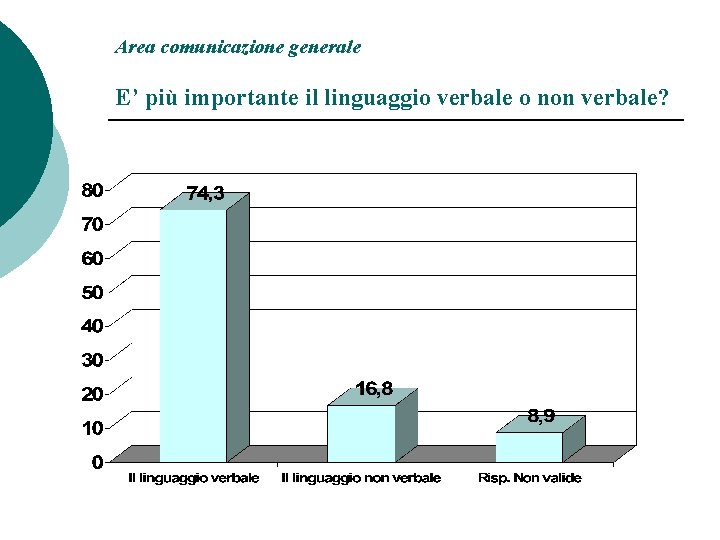 Area comunicazione generale

E’ più importante il linguaggio verbale o non verbale?

80
70
60
50
40
30
20
10
0

74,3
16,8
8,9

Il linguaggio verbale
Il linguaggio non verbale
Risp. Non valide